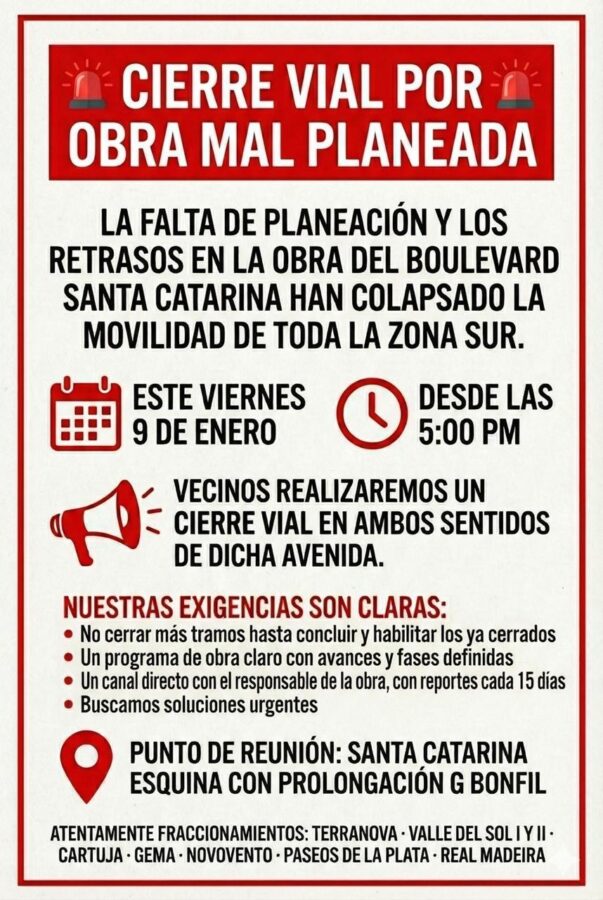 CIERRE VIAL POR OBRA MAL PLANEADA

LA FALTA DE PLANEACIÓN Y LOS RETRASOS EN LA OBRA DEL BOULEVARD SANTA CATARINA HAN COLAPSADO LA MOVILIDAD DE TODA LA ZONA SUR.

ESTE VIERNES 9 DE ENERO

DESDE LAS 5:00 PM

VECINOS REALIZAREMOS UN CIERRE VIAL EN AMBOS SENTIDOS DE DICHA AVENIDA.

NUESTRAS EXIGENCIAS SON CLARAS:
• No cerrar más tramos hasta concluir y habilitar los ya cerrados
• Un programa de obra claro con avances y fases definidas
• Un canal directo con el responsable de la obra, con reportes cada 15 días
• Buscamos soluciones urgentes

PUNTO DE REUNIÓN: SANTA CATARINA ESQUINA CON PROLONGACIÓN G BONFIL

ATENTAMENTE FRACCIONAMIENTOS: TERRANOVA · VALLE DEL SOL I Y II · CARTUJA · GEMA · NOVOVENTO · PASEOS DE LA PLATA · REAL MADEIRA